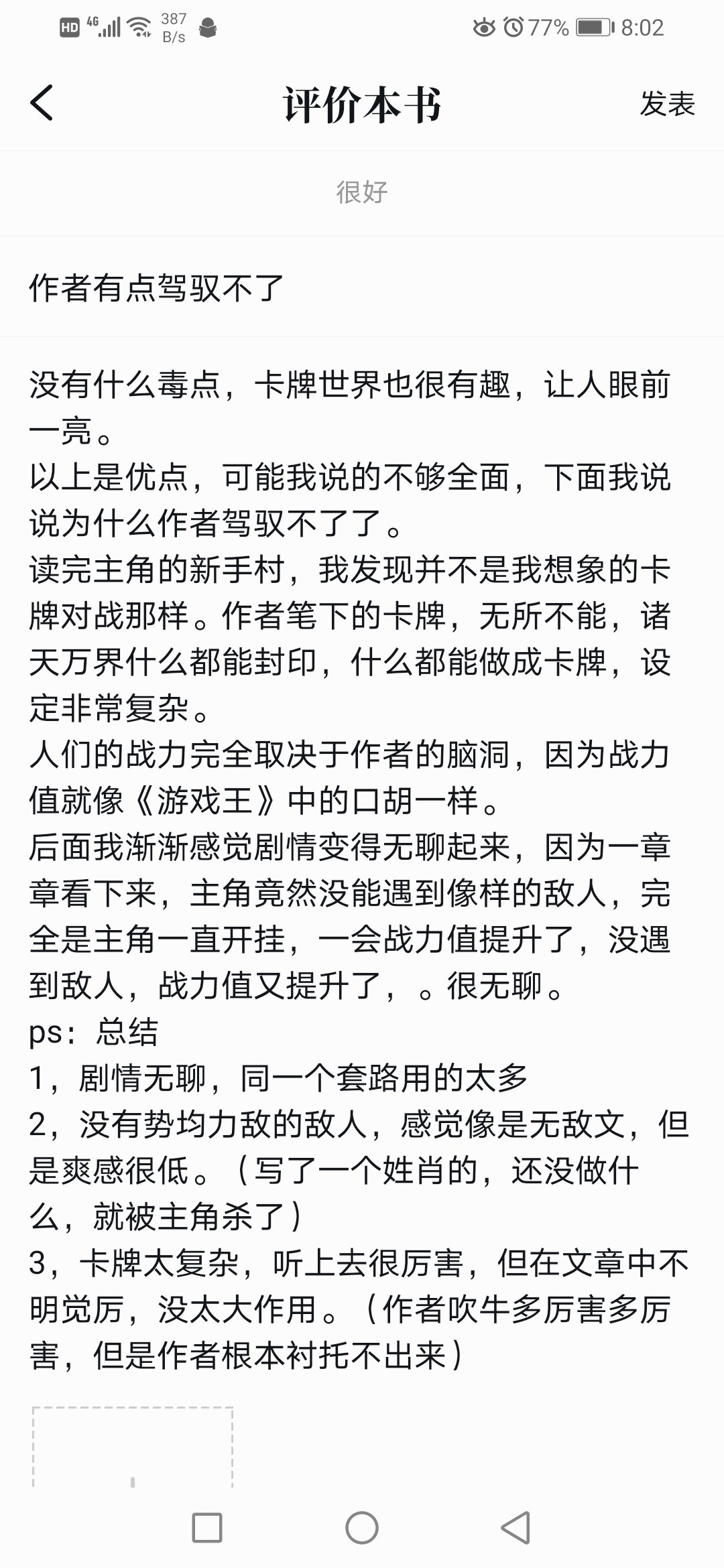 HD 4G 387 B/s 77% 8:02

评价本书

发表

很好

作者有点驾驭不了

没有什么毒点，卡牌世界也很有趣，让人眼前一亮。
以上是优点，可能我说的不够全面，下面我说说为什么作者驾驭不了了。
读完主角的新手村，我发现并不是我想象的卡牌对战那样。作者笔下的卡牌，无所不能，诸天万界什么都能封印，什么都能做成卡牌，设定非常复杂。
人们的战力完全取决于作者的脑洞，因为战力值就像《游戏王》中的口胡一样。
后面我渐渐感觉剧情变得无聊起来，因为一章章看下来，主角竟然没能遇到像样的敌人，完全是主角一直开挂，一会战力值提升了，没遇到敌人，战力值又提升了，。很无聊。
ps：总结
1，剧情无聊，同一个套路用的太多
2，没有势均力敌的敌人，感觉像是无敌文，但是爽感很低。（写了一个姓肖的，还没做什么，就被主角杀了）
3，卡牌太复杂，听上去很厉害，但在文章中不明觉厉，没太大作用。（作者吹牛多厉害多厉害，但是作者根本衬托不出来）